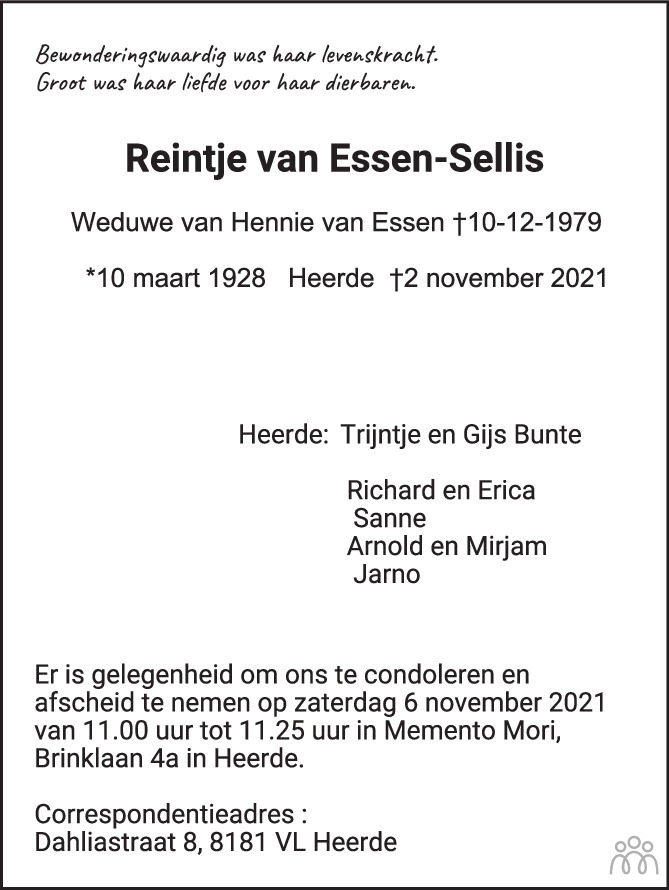 Bewonderingswaardig was haar levenskracht.
Groot was haar liefde voor haar dierbaren.

Reintje van Essen-Sellis

Weduwe van Hennie van Essen †10-12-1979

*10 maart 1928 Heerde †2 november 2021

Heerde: Trijntje en Gijs Bunte

Richard en Erica
Sanne
Arnold en Mirjam
Jarno

Er is gelegenheid om ons te condoleren en afscheid te nemen op zaterdag 6 november 2021 van 11.00 uur tot 11.25 uur in Memento Mori, Brinklaan 4a in Heerde.

Correspondentieadres :
Dahliastraat 8, 8181 VL Heerde